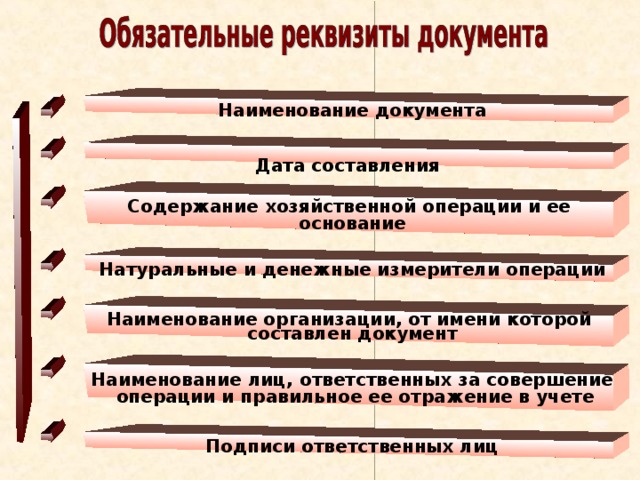 Обязательные реквизиты документа

Наименование документа

Дата составления

Содержание хозяйственной операции и ее основание

Натуральные и денежные измерители операции

Наименование организации, от имени которой составлен документ

Наименование лиц, ответственных за совершение операции и правильное ее отражение в учете

Подписи ответственных лиц